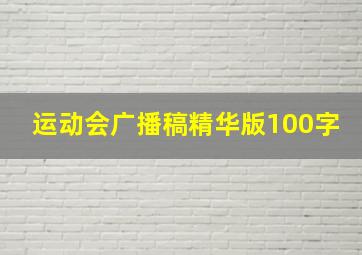 运动会广播稿精华版100字